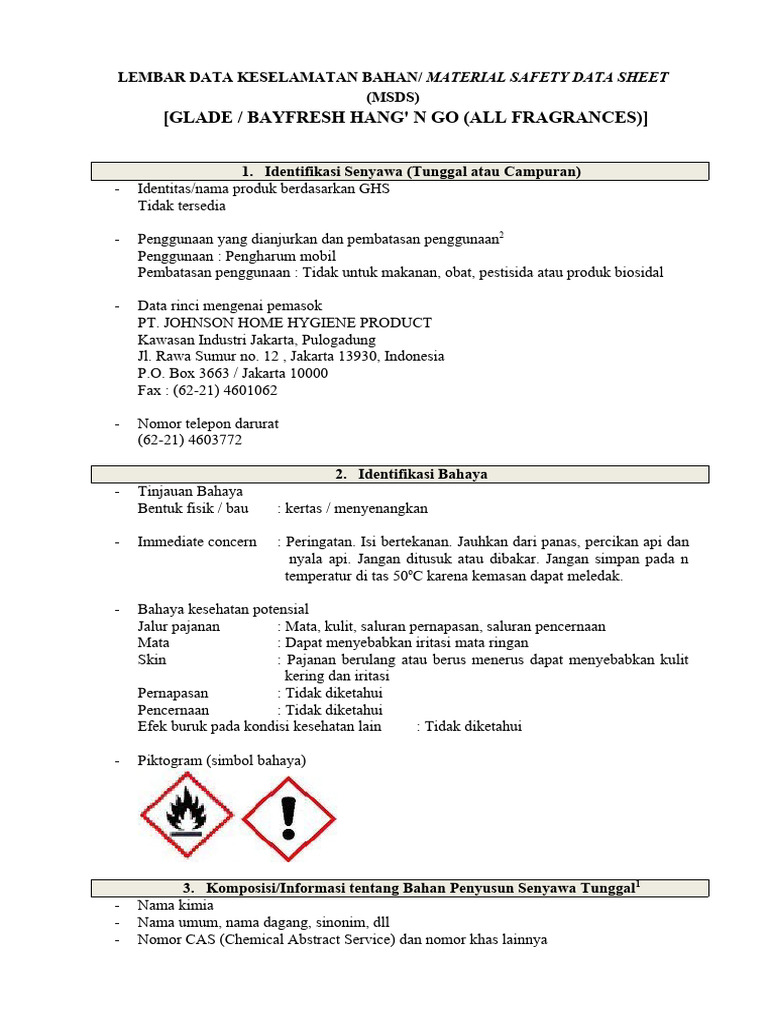 LEMBAR DATA KESELAMATAN BAHAN/ MATERIAL SAFETY DATA SHEET (MSDS)

[GLADE / BAYFRESH HANG' N GO (ALL FRAGRANCES)]

1. Identifikasi Senyawa (Tunggal atau Campuran)

- Identitas/nama produk berdasarkan GHS
Tidak tersedia

- Penggunaan yang dianjurkan dan pembatasan penggunaan$^2$
Penggunaan : Pengharum mobil
Pembatasan penggunaan : Tidak untuk makanan, obat, pestisida atau produk biosidal

- Data rinci mengenai pemasok
PT. JOHNSON HOME HYGIENE PRODUCT
Kawasan Industri Jakarta, Pulogadung
Jl. Rawa Sumur no. 12 , Jakarta 13930, Indonesia
P.O. Box 3663 / Jakarta 10000
Fax : (62-21) 4601062

- Nomor telepon darurat
(62-21) 4603772

2. Identifikasi Bahaya

- Tinjauan Bahaya
Bentuk fisik / bau : kertas / menyenangkan

- Immediate concern : Peringatan. Isi bertekanan. Jauhkan dari panas, percikan api dan nyala api. Jangan ditusuk atau dibakar. Jangan simpan pada n temperatur di tas 50°C karena kemasan dapat meledak.

- Bahaya kesehatan potensial
Jalur pajanan : Mata, kulit, saluran pernapasan, saluran pencernaan
Mata : Dapat menyebabkan iritasi mata ringan
Skin : Pajanan berulang atau berus menerus dapat menyebabkan kulit kering dan iritasi
Pernapasan : Tidak diketahui
Pencernaan : Tidak diketahui
Efek buruk pada kondisi kesehatan lain : Tidak diketahui

- Piktogram (simbol bahaya)

3. Komposisi/Informasi tentang Bahan Penyusun Senyawa Tunggal$^1$

- Nama kimia
- Nama umum, nama dagang, sinonim, dll
- Nomor CAS (Chemical Abstract Service) dan nomor khas lainnya